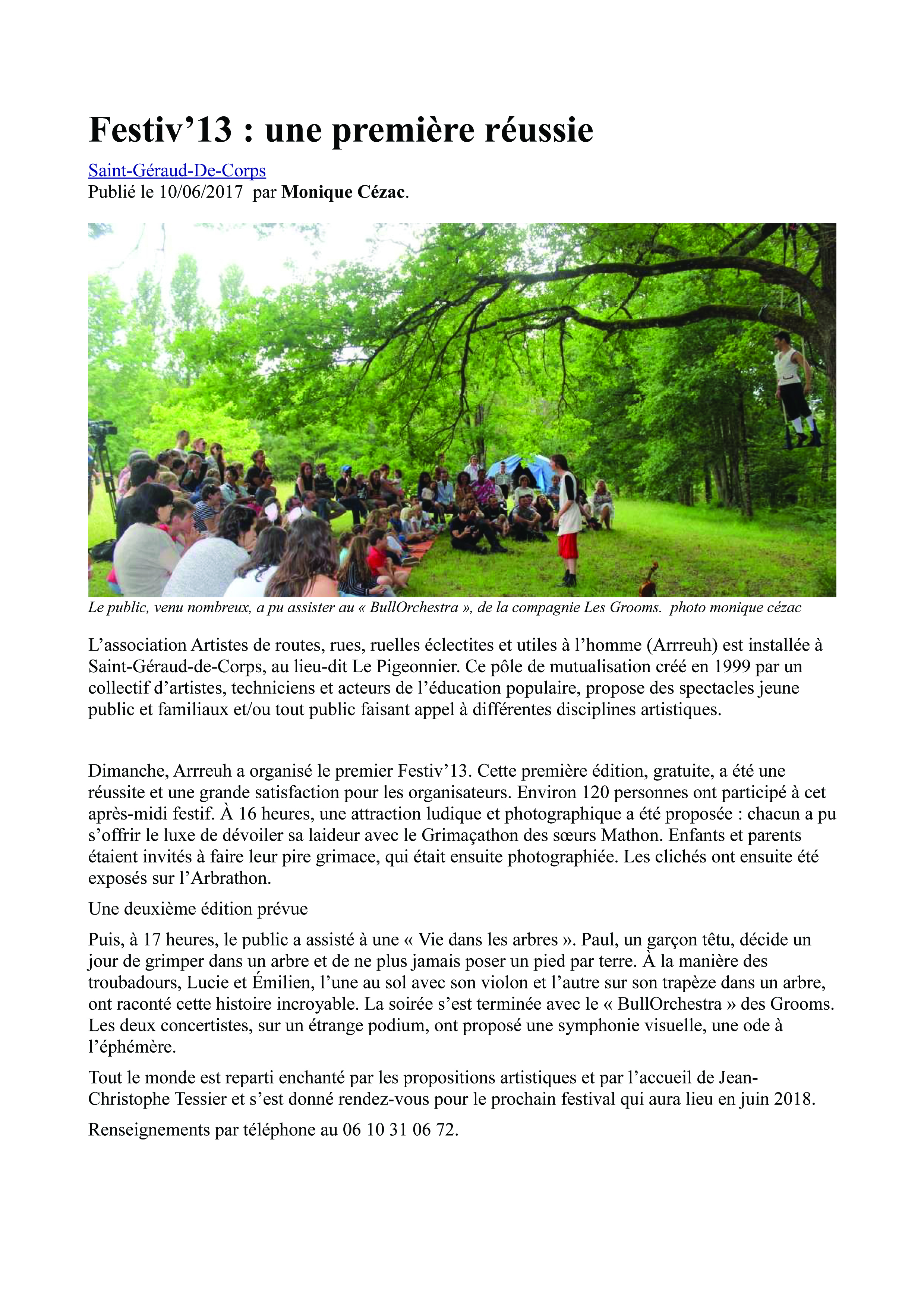 Festiv’13 : une première réussie

Saint-Géraud-De-Corps
Publié le 10/06/2017 par Monique Cézac.

Le public, venu nombreux, a pu assister au « BullOrchestra », de la compagnie Les Grooms. photo monique cézac

L’association Artistes de routes, rues, ruelles éclectites et utiles à l’homme (Arrreuh) est installée à Saint-Géraud-de-Corps, au lieu-dit Le Pigeonnier. Ce pôle de mutualisation créé en 1999 par un collectif d’artistes, techniciens et acteurs de l’éducation populaire, propose des spectacles jeune public et familiaux et/ou tout public faisant appel à différentes disciplines artistiques.

Dimanche, Arrreuh a organisé le premier Festiv’13. Cette première édition, gratuite, a été une réussite et une grande satisfaction pour les organisateurs. Environ 120 personnes ont participé à cet après-midi festif. À 16 heures, une attraction ludique et photographique a été proposée : chacun a pu s’offrir le luxe de dévoiler sa laideur avec le Grimaçathon des sœurs Mathon. Enfants et parents étaient invités à faire leur pire grimace, qui était ensuite photographiée. Les clichés ont ensuite été exposés sur l’Arbrathon.

Une deuxième édition prévue

Puis, à 17 heures, le public a assisté à une « Vie dans les arbres ». Paul, un garçon têtu, décide un jour de grimper dans un arbre et de ne plus jamais poser un pied par terre. À la manière des troubadours, Lucie et Émilien, l’une au sol avec son violon et l’autre sur son trapèze dans un arbre, ont raconté cette histoire incroyable. La soirée s’est terminée avec le « BullOrchestra » des Grooms. Les deux concertistes, sur un étrange podium, ont proposé une symphonie visuelle, une ode à l’éphémère.

Tout le monde est reparti enchanté par les propositions artistiques et par l’accueil de Jean-Christophe Tessier et s’est donné rendez-vous pour le prochain festival qui aura lieu en juin 2018.

Renseignements par téléphone au 06 10 31 06 72.